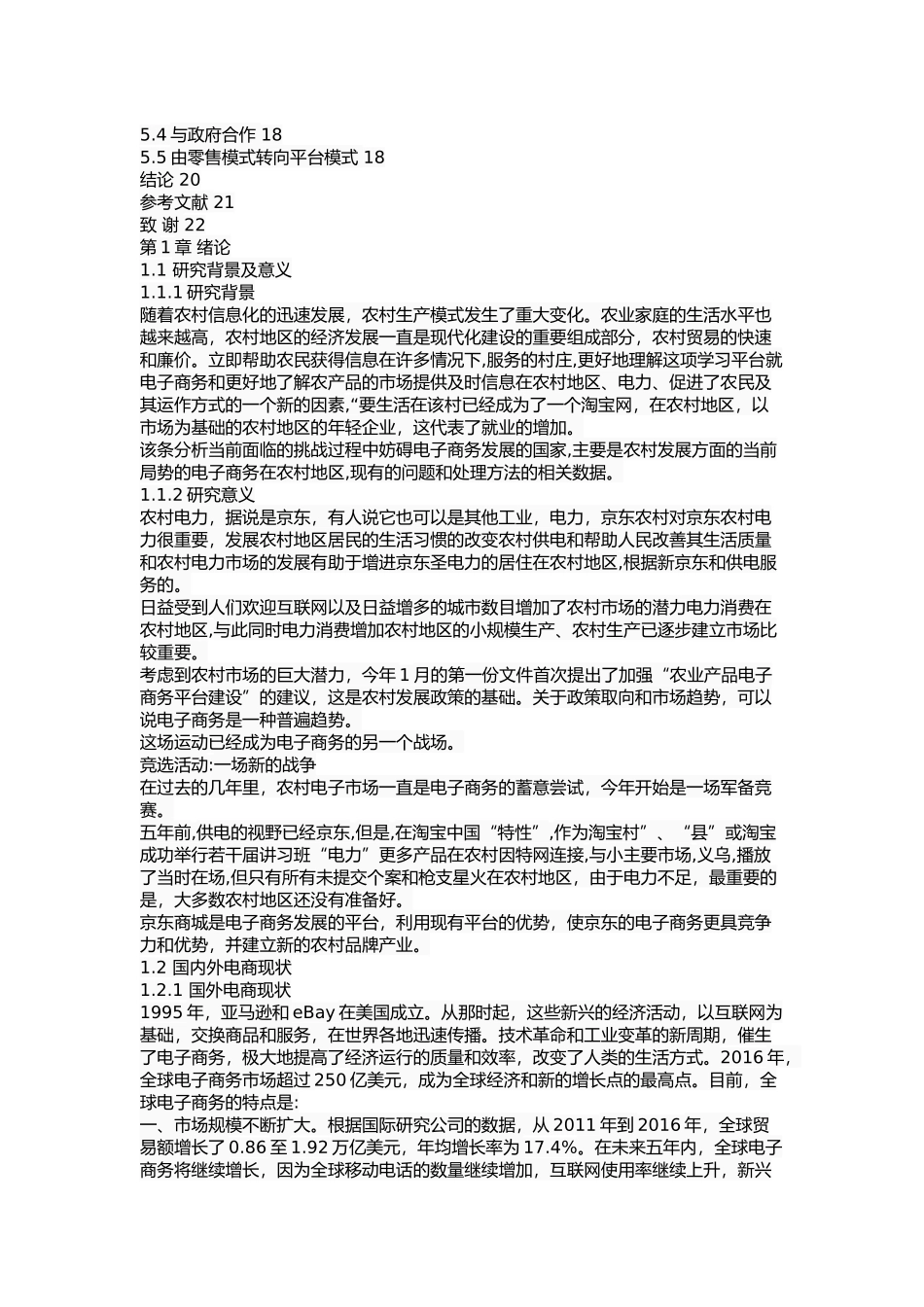 5.4 与政府合作 18
5.5 由零售模式转向平台模式 18
结论 20
参考文献 21
致 谢 22
第 1 章 绪论
1.1 研究背景及意义
1.1.1 研究背景
随着农村信息化的迅速发展，农村生产模式发生了重大变化。农业家庭的生活水平也越来越高，农村地区的经济发展一直是现代化建设的重要组成部分，农村贸易的快速和廉价。立即帮助农民获得信息在许多情况下,服务的村庄,更好地理解这项学习平台就电子商务和更好地了解农产品的市场提供及时信息在农村地区、电力、促进了农民及其运作方式的一个新的因素,“要生活在该村已经成为了一个淘宝网，在农村地区，以市场为基础的农村地区的年轻企业，这代表了就业的增加。
该条分析当前面临的挑战过程中妨碍电子商务发展的国家,主要是农村发展方面的当前局势的电子商务在农村地区,现有的问题和处理方法的相关数据。
1.1.2 研究意义
农村电力，据说是京东，有人说它也可以是其他工业，电力，京东农村对京东农村电力很重要，发展农村地区居民的生活习惯的改变农村供电和帮助人民改善其生活质量和农村电力市场的发展有助于增进京东圣电力的居住在农村地区,根据新京东和供电服务的。
日益受到人们欢迎互联网以及日益增多的城市数目增加了农村市场的潜力电力消费在农村地区,与此同时电力消费增加农村地区的小规模生产、农村生产已逐步建立市场比较重要。
考虑到农村市场的巨大潜力，今年 1 月的第一份文件首次提出了加强“农业产品电子商务平台建设”的建议，这是农村发展政策的基础。关于政策取向和市场趋势，可以说电子商务是一种普遍趋势。
这场运动已经成为电子商务的另一个战场。
竞选活动:一场新的战争
在过去的几年里，农村电子市场一直是电子商务的蓄意尝试，今年开始是一场军备竞赛。
五年前,供电的视野已经京东,但是,在淘宝中国“特性”,作为淘宝村”、“县”或淘宝成功举行若干届讲习班“电力”更多产品在农村因特网连接,与小主要市场,义乌,播放了当时在场,但只有所有未提交个案和枪支星火在农村地区，由于电力不足，最重要的是，大多数农村地区还没有准备好。
京东商城是电子商务发展的平台，利用现有平台的优势，使京东的电子商务更具竞争力和优势，并建立新的农村品牌产业。
1.2 国内外电商现状
1.2.1 国外电商现状
1995 年，亚马逊和 eBay 在美国成立。从那时起，这些新兴的经济活动，以互联网为基础，交换商品和服务，在世界各地迅速传播。技术革命和工业变革的新周期，催生了电子商务，极大地提高了经济运行的质量和效率，改变了人类的生活方式。2016 年，全球电子商务市场超过 250 亿美元，成为全球经济和新的增长点的最高点。目前，全球电子商务的特点是:
一、市场规模不断扩大。根据国际研究公司的数据，从 2011 年到 2016 年，全球贸易额增长了 0.86 至 1.92 万亿美元，年均增长率为 17.4%。在未来五年内，全球电子商务将继续增长，因为全球移动电话的数量继续增加，互联网使用率继续上升，新兴